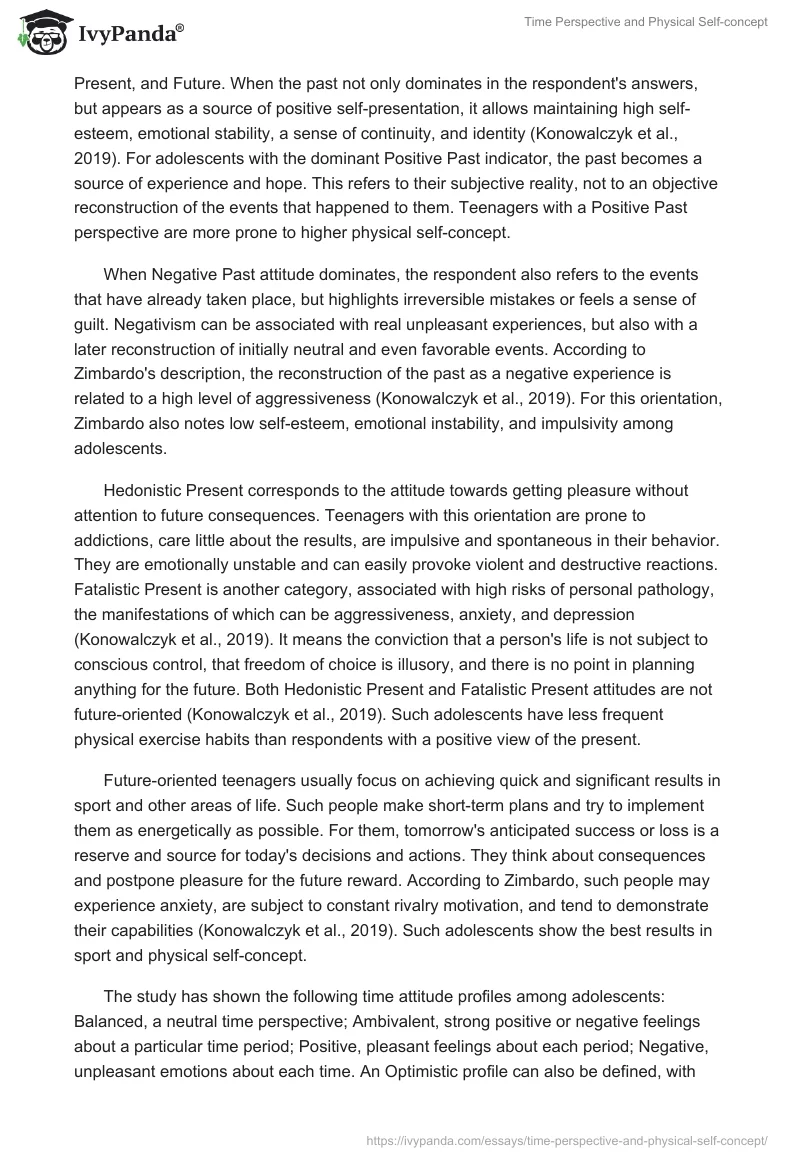 IvyPanda®

Time Perspective and Physical Self-concept

Present, and Future. When the past not only dominates in the respondent's answers, but appears as a source of positive self-presentation, it allows maintaining high self-esteem, emotional stability, a sense of continuity, and identity (Konowalczyk et al., 2019). For adolescents with the dominant Positive Past indicator, the past becomes a source of experience and hope. This refers to their subjective reality, not to an objective reconstruction of the events that happened to them. Teenagers with a Positive Past perspective are more prone to higher physical self-concept.

When Negative Past attitude dominates, the respondent also refers to the events that have already taken place, but highlights irreversible mistakes or feels a sense of guilt. Negativism can be associated with real unpleasant experiences, but also with a later reconstruction of initially neutral and even favorable events. According to Zimbardo's description, the reconstruction of the past as a negative experience is related to a high level of aggressiveness (Konowalczyk et al., 2019). For this orientation, Zimbardo also notes low self-esteem, emotional instability, and impulsivity among adolescents.

Hedonistic Present corresponds to the attitude towards getting pleasure without attention to future consequences. Teenagers with this orientation are prone to addictions, care little about the results, are impulsive and spontaneous in their behavior. They are emotionally unstable and can easily provoke violent and destructive reactions. Fatalistic Present is another category, associated with high risks of personal pathology, the manifestations of which can be aggressiveness, anxiety, and depression (Konowalczyk et al., 2019). It means the conviction that a person's life is not subject to conscious control, that freedom of choice is illusory, and there is no point in planning anything for the future. Both Hedonistic Present and Fatalistic Present attitudes are not future-oriented (Konowalczyk et al., 2019). Such adolescents have less frequent physical exercise habits than respondents with a positive view of the present.

Future-oriented teenagers usually focus on achieving quick and significant results in sport and other areas of life. Such people make short-term plans and try to implement them as energetically as possible. For them, tomorrow's anticipated success or loss is a reserve and source for today's decisions and actions. They think about consequences and postpone pleasure for the future reward. According to Zimbardo, such people may experience anxiety, are subject to constant rivalry motivation, and tend to demonstrate their capabilities (Konowalczyk et al., 2019). Such adolescents show the best results in sport and physical self-concept.

The study has shown the following time attitude profiles among adolescents: Balanced, a neutral time perspective; Ambivalent, strong positive or negative feelings about a particular time period; Positive, pleasant feelings about each period; Negative, unpleasant emotions about each time. An Optimistic profile can also be defined, with

https://ivypanda.com/essays/time-perspective-and-physical-self-concept/